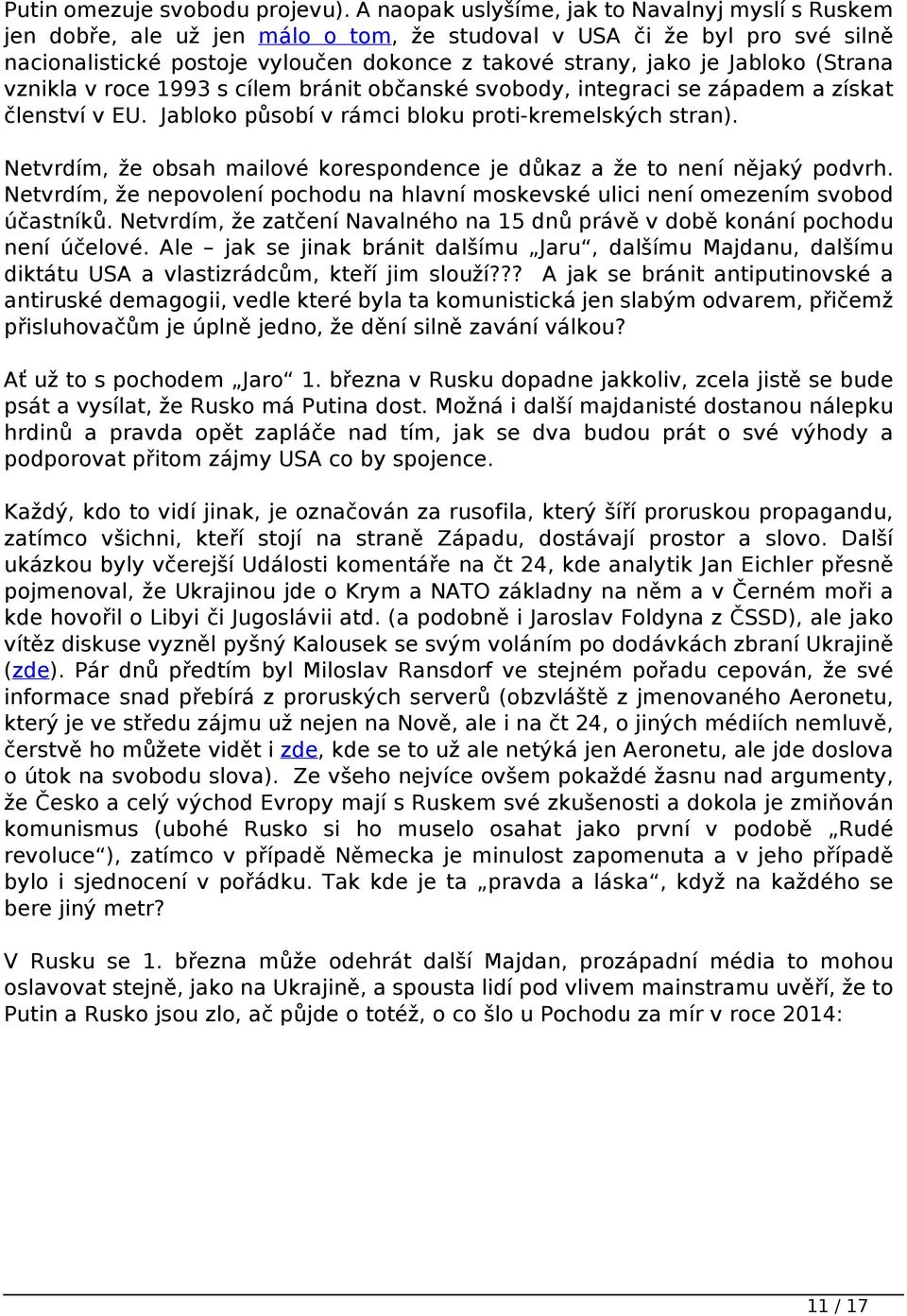 Putin omezuje svobodu projevu). A naopak uslyšíme, jak to Navalnyj myslí s Ruskem jen dobře, ale už jen málo o tom, že studoval v USA či že byl pro své silně nacionalistické postoje vyloučen dokonce z takové strany, jako je Jabloko (Strana vznikla v roce 1993 s cílem bránit občanské svobody, integraci se západem a získat členství v EU. Jabloko působí v rámci bloku proti-kremelských stran).

Netvrdím, že obsah mailové korespondence je důkaz a že to není nějaký podvrh. Netvrdím, že nepovolení pochodu na hlavní moskevské ulici není omezením svobod účastníků. Netvrdím, že zatčení Navalného na 15 dnů právě v době konání pochodu není účelové. Ale – jak se jinak bránit dalšímu „Jaru“, dalšímu Majdanu, dalšímu diktátu USA a vlastizrádcům, kteří jim slouží??? A jak se bránit antiputinovské a antiruské demagogii, vedle které byla ta komunistická jen slabým odvarem, přičemž přisluhovačům je úplně jedno, že dění silně zavání válkou?

Ať už to s pochodem „Jaro“ 1. března v Rusku dopadne jakkoliv, zcela jistě se bude psát a vysílat, že Rusko má Putina dost. Možná i další majdanisté dostanou nálepku hrdinů a pravda opět zapláče nad tím, jak se dva budou prát o své výhody a podporovat přitom zájmy USA co by spojence.

Každý, kdo to vidí jinak, je označován za rusofila, který šíří proruskou propagandu, zatímco všichni, kteří stojí na straně Západu, dostávají prostor a slovo. Další ukázkou byly včerejší Události komentáře na čt 24, kde analytik Jan Eichler přesně pojmenoval, že Ukrajinou jde o Krym a NATO základny na něm a v Černém moři a kde hovořil o Libyi či Jugoslávii atd. (a podobně i Jaroslav Foldyna z ČSSD), ale jako vítěz diskuse vyzněl pyšný Kalousek se svým voláním po dodávkách zbraní Ukrajině (zde). Pár dnů předtím byl Miloslav Ransdorf ve stejném pořadu cepován, že své informace snad přebírá z proruských serverů (obzvláště z jmenovaného Aeronetu, který je ve středu zájmu už nejen na Nově, ale i na čt 24, o jiných médiích nemluvě, čerstvě ho můžete vidět i zde, kde se to už ale netýká jen Aeronetu, ale jde doslova o útok na svobodu slova). Ze všeho nejvíce ovšem pokaždé žasnu nad argumenty, že Česko a celý východ Evropy mají s Ruskem své zkušenosti a dokola je zmiňován komunismus (ubohé Rusko si ho muselo osahat jako první v podobě „Rudé revoluce“), zatímco v případě Německa je minulost zapomenuta a v jeho případě bylo i sjednocení v pořádku. Tak kde je ta „pravda a láska“, když na každého se bere jiný metr?

V Rusku se 1. března může odehrát další Majdan, prozápadní média to mohou oslavovat stejně, jako na Ukrajině, a spousta lidí pod vlivem mainstramu uvěří, že to Putin a Rusko jsou zlo, ač půjde o totéž, o co šlo u Pochodu za mír v roce 2014:

11 / 17